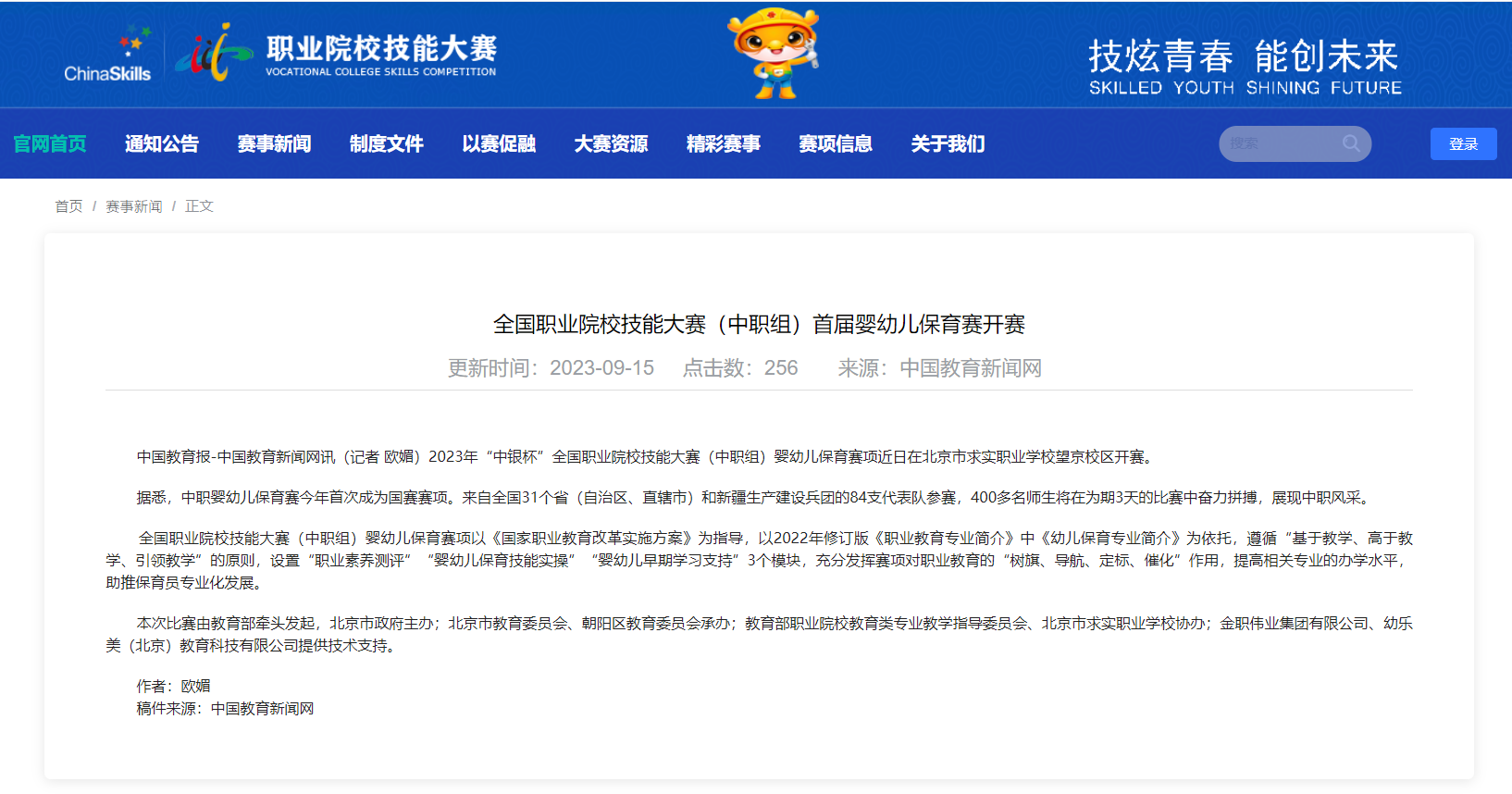 ChinaSkills 职业院校技能大赛 VOCATIONAL COLLEGE SKILLS COMPETITION

技炫青春 能创未来
SKILLED YOUTH SHINING FUTURE

官网首页 通知公告 赛事新闻 制度文件 以赛促融 大赛资源 精彩赛事 赛项信息 关于我们 搜索 登录

首页 / 赛事新闻 / 正文

全国职业院校技能大赛（中职组）首届婴幼儿保育赛开赛

更新时间：2023-09-15 点击数：256 来源：中国教育新闻网

中国教育报-中国教育新闻网讯（记者 欧媚）2023年“中银杯”全国职业院校技能大赛（中职组）婴幼儿保育赛项近日在北京市求实职业学校望京校区开赛。

据悉，中职婴幼儿保育赛今年首次成为国赛赛项。来自全国31个省（自治区、直辖市）和新疆生产建设兵团的84支代表队参赛，400多名师生将在为期3天的比赛中奋力拼搏，展现中职风采。

全国职业院校技能大赛（中职组）婴幼儿保育赛项以《国家职业教育改革实施方案》为指导，以2022年修订版《职业教育专业简介》中《幼儿保育专业简介》为依托，遵循“基于教学、高于教学、引领教学”的原则，设置“职业素养测评”“婴幼儿保育技能实操”“婴幼儿早期学习支持”3个模块，充分发挥赛项对职业教育的“树旗、导航、定标、催化”作用，提高相关专业的办学水平，助推保育员专业化发展。

本次比赛由教育部牵头发起，北京市政府主办；北京市教育委员会、朝阳区教育委员会承办；教育部职业院校教育类专业教学指导委员会、北京市求实职业学校协办；金职伟业集团有限公司、幼乐美（北京）教育科技有限公司提供技术支持。

作者：欧媚
稿件来源：中国教育新闻网